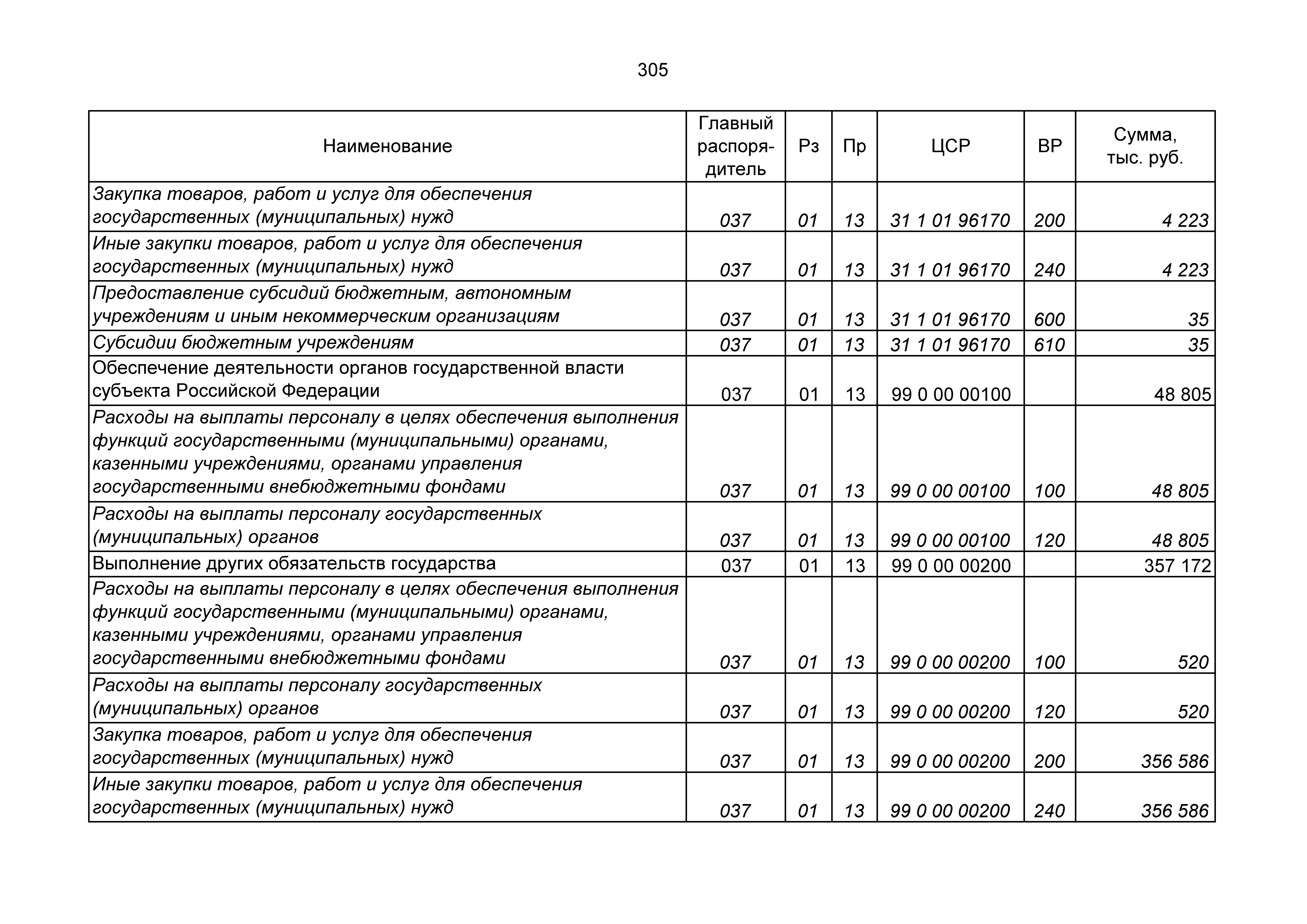 305

| Наименование | Главный распорядитель | Рз | Пр | ЦСР | ВР | Сумма, тыс. руб. |
|---|---|---|---|---|---|---|
| Закупка товаров, работ и услуг для обеспечения государственных (муниципальных) нужд | 037 | 01 | 13 | 31 1 01 96170 | 200 | 4 223 |
| Иные закупки товаров, работ и услуг для обеспечения государственных (муниципальных) нужд | 037 | 01 | 13 | 31 1 01 96170 | 240 | 4 223 |
| Предоставление субсидий бюджетным, автономным учреждениям и иным некоммерческим организациям | 037 | 01 | 13 | 31 1 01 96170 | 600 | 35 |
| Субсидии бюджетным учреждениям | 037 | 01 | 13 | 31 1 01 96170 | 610 | 35 |
| Обеспечение деятельности органов государственной власти субъекта Российской Федерации | 037 | 01 | 13 | 99 0 00 00100 |  | 48 805 |
| Расходы на выплаты персоналу в целях обеспечения выполнения функций государственными (муниципальными) органами, казенными учреждениями, органами управления государственными внебюджетными фондами | 037 | 01 | 13 | 99 0 00 00100 | 100 | 48 805 |
| Расходы на выплаты персоналу государственных (муниципальных) органов | 037 | 01 | 13 | 99 0 00 00100 | 120 | 48 805 |
| Выполнение других обязательств государства | 037 | 01 | 13 | 99 0 00 00200 |  | 357 172 |
| Расходы на выплаты персоналу в целях обеспечения выполнения функций государственными (муниципальными) органами, казенными учреждениями, органами управления государственными внебюджетными фондами | 037 | 01 | 13 | 99 0 00 00200 | 100 | 520 |
| Расходы на выплаты персоналу государственных (муниципальных) органов | 037 | 01 | 13 | 99 0 00 00200 | 120 | 520 |
| Закупка товаров, работ и услуг для обеспечения государственных (муниципальных) нужд | 037 | 01 | 13 | 99 0 00 00200 | 200 | 356 586 |
| Иные закупки товаров, работ и услуг для обеспечения государственных (муниципальных) нужд | 037 | 01 | 13 | 99 0 00 00200 | 240 | 356 586 |